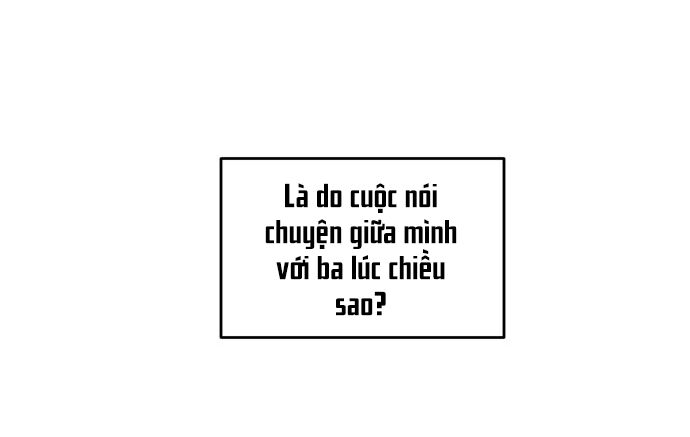 Là do cuộc nói chuyện giữa mình với ba lúc chiều sao?